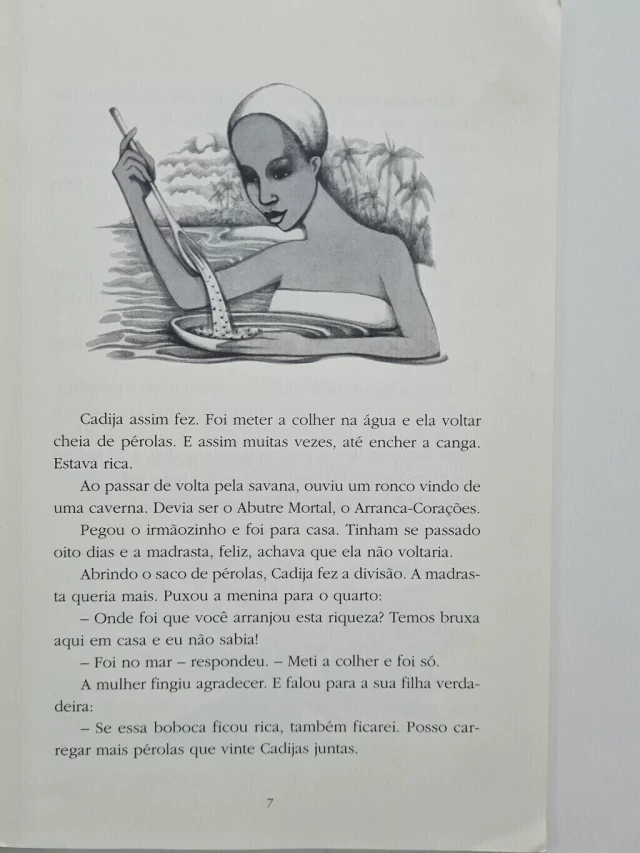 Cadija assim fez. Foi meter a colher na água e ela voltar cheia de pérolas. E assim muitas vezes, até encher a canga. Estava rica.

Ao passar de volta pela savana, ouviu um ronco vindo de uma caverna. Devia ser o Abutre Mortal, o Arranca-Corações.

Pegou o irmãozinho e foi para casa. Tinham se passado oito dias e a madrasta, feliz, achava que ela não voltaria.

Abrindo o saco de pérolas, Cadija fez a divisão. A madrasta queria mais. Puxou a menina para o quarto:

– Onde foi que você arranjou esta riqueza? Temos bruxa aqui em casa e eu não sabia!

– Foi no mar – respondeu. – Meti a colher e foi só.

A mulher fingiu agradecer. E falou para a sua filha verdadeira:

– Se essa boboca ficou rica, também ficarei. Posso carregar mais pérolas que vinte Cadijas juntas.

7